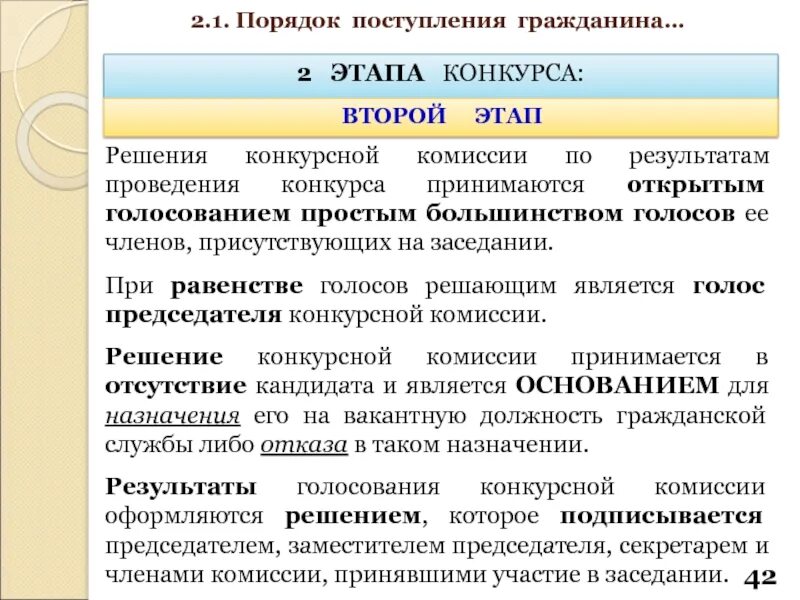 2.1. Порядок поступления гражданина…

2 ЭТАПА КОНКУРСА:

ВТОРОЙ ЭТАП

Решения конкурсной комиссии по результатам проведения конкурса принимаются открытым голосованием простым большинством голосов ее членов, присутствующих на заседании.

При равенстве голосов решающим является голос председателя конкурсной комиссии.

Решение конкурсной комиссии принимается в отсутствие кандидата и является ОСНОВАНИЕМ для назначения его на вакантную должность гражданской службы либо отказа в таком назначении.

Результаты голосования конкурсной комиссии оформляются решением, которое подписывается председателем, заместителем председателя, секретарем и членами комиссии, принявшими участие в заседании.

42